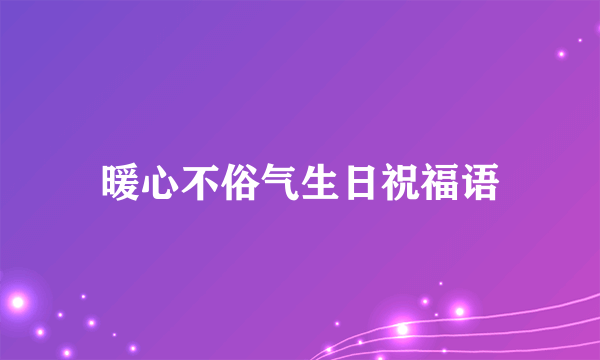 暖心不俗气生日祝福语